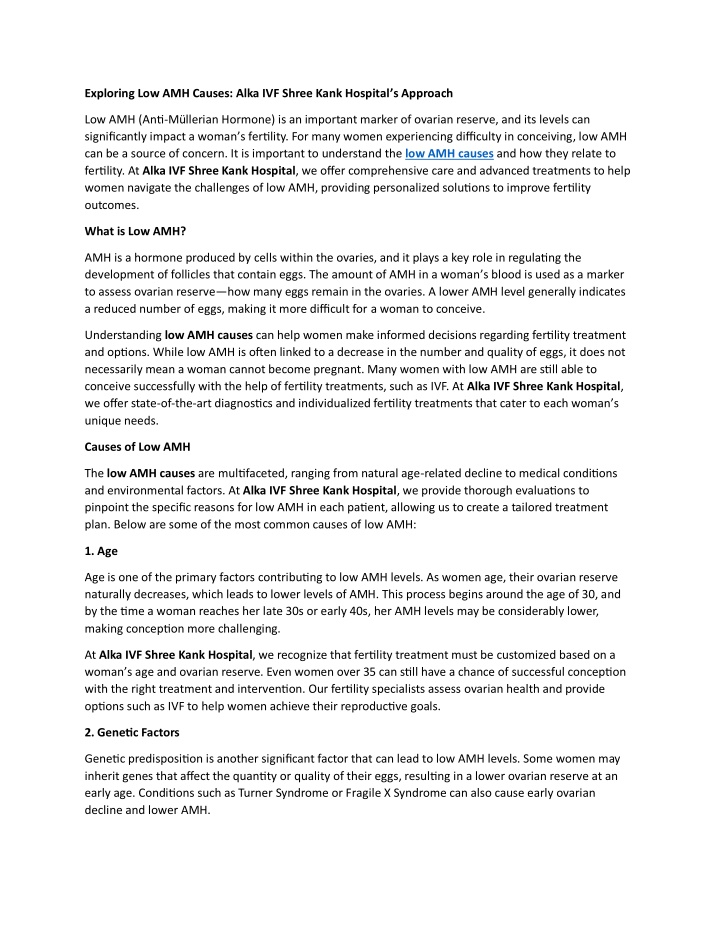 Exploring Low AMH Causes: Alka IVF Shree Kank Hospital's Approach

Low AMH (Anti-Müllerian Hormone) is an important marker of ovarian reserve, and its levels can significantly impact a woman's fertility. For many women experiencing difficulty in conceiving, low AMH can be a source of concern. It is important to understand the low AMH causes and how they relate to fertility. At Alka IVF Shree Kank Hospital, we offer comprehensive care and advanced treatments to help women navigate the challenges of low AMH, providing personalized solutions to improve fertility outcomes.

What is Low AMH?

AMH is a hormone produced by cells within the ovaries, and it plays a key role in regulating the development of follicles that contain eggs. The amount of AMH in a woman's blood is used as a marker to assess ovarian reserve—how many eggs remain in the ovaries. A lower AMH level generally indicates a reduced number of eggs, making it more difficult for a woman to conceive.

Understanding low AMH causes can help women make informed decisions regarding fertility treatment and options. While low AMH is often linked to a decrease in the number and quality of eggs, it does not necessarily mean a woman cannot become pregnant. Many women with low AMH are still able to conceive successfully with the help of fertility treatments, such as IVF. At Alka IVF Shree Kank Hospital, we offer state-of-the-art diagnostics and individualized fertility treatments that cater to each woman's unique needs.

Causes of Low AMH

The low AMH causes are multifaceted, ranging from natural age-related decline to medical conditions and environmental factors. At Alka IVF Shree Kank Hospital, we provide thorough evaluations to pinpoint the specific reasons for low AMH in each patient, allowing us to create a tailored treatment plan. Below are some of the most common causes of low AMH:

1. Age

Age is one of the primary factors contributing to low AMH levels. As women age, their ovarian reserve naturally decreases, which leads to lower levels of AMH. This process begins around the age of 30, and by the time a woman reaches her late 30s or early 40s, her AMH levels may be considerably lower, making conception more challenging.

At Alka IVF Shree Kank Hospital, we recognize that fertility treatment must be customized based on a woman's age and ovarian reserve. Even women over 35 can still have a chance of successful conception with the right treatment and intervention. Our fertility specialists assess ovarian health and provide options such as IVF to help women achieve their reproductive goals.

2. Genetic Factors

Genetic predisposition is another significant factor that can lead to low AMH levels. Some women may inherit genes that affect the quantity or quality of their eggs, resulting in a lower ovarian reserve at an early age. Conditions such as Turner Syndrome or Fragile X Syndrome can also cause early ovarian decline and lower AMH.